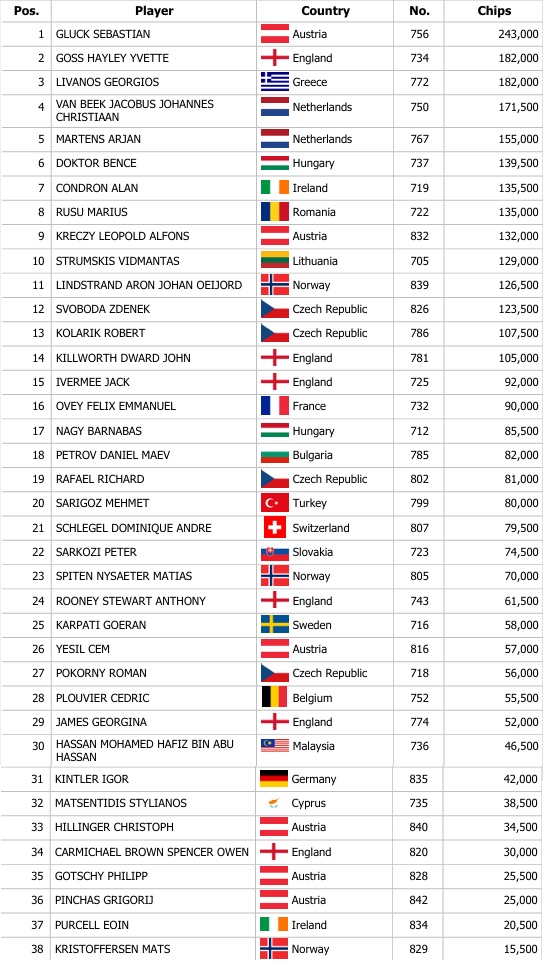 | Pos. | Player | Country | No. | Chips |
|---|---|---|---|---|
| 1 | GLUCK SEBASTIAN | Austria | 756 | 243,000 |
| 2 | GOSS HAYLEY YVETTE | England | 734 | 182,000 |
| 3 | LIVANOS GEORGIOS | Greece | 772 | 182,000 |
| 4 | VAN BEEK JACOBUS JOHANNES CHRISTIAAN | Netherlands | 750 | 171,500 |
| 5 | MARTENS ARJAN | Netherlands | 767 | 155,000 |
| 6 | DOKTOR BENCE | Hungary | 737 | 139,500 |
| 7 | CONDRON ALAN | Ireland | 719 | 135,500 |
| 8 | RUSU MARIUS | Romania | 722 | 135,000 |
| 9 | KRECZY LEOPOLD ALFONS | Austria | 832 | 132,000 |
| 10 | STRUMSKIS VIDMANTAS | Lithuania | 705 | 129,000 |
| 11 | LINDSTRAND ARON JOHAN OEIJORD | Norway | 839 | 126,500 |
| 12 | SVOBODA ZDENEK | Czech Republic | 826 | 123,500 |
| 13 | KOLARIK ROBERT | Czech Republic | 786 | 107,500 |
| 14 | KILLWORTH DWARD JOHN | England | 781 | 105,000 |
| 15 | IVERMEE JACK | England | 725 | 92,000 |
| 16 | OVEY FELIX EMMANUEL | France | 732 | 90,000 |
| 17 | NAGY BARNABAS | Hungary | 712 | 85,500 |
| 18 | PETROV DANIEL MAEV | Bulgaria | 785 | 82,000 |
| 19 | RAFAEL RICHARD | Czech Republic | 802 | 81,000 |
| 20 | SARIGOZ MEHMET | Turkey | 799 | 80,000 |
| 21 | SCHLEGEL DOMINIQUE ANDRE | Switzerland | 807 | 79,500 |
| 22 | SARKOZI PETER | Slovakia | 723 | 74,500 |
| 23 | SPITEN NYSAETER MATIAS | Norway | 805 | 70,000 |
| 24 | ROONEY STEWART ANTHONY | England | 743 | 61,500 |
| 25 | KARPATI GOERAN | Sweden | 716 | 58,000 |
| 26 | YESIL CEM | Austria | 816 | 57,000 |
| 27 | POKORNY ROMAN | Czech Republic | 718 | 56,000 |
| 28 | PLOUVIER CEDRIC | Belgium | 752 | 55,500 |
| 29 | JAMES GEORGINA | England | 774 | 52,000 |
| 30 | HASSAN MOHAMED HAFIZ BIN ABU HASSAN | Malaysia | 736 | 46,500 |
| 31 | KINTLER IGOR | Germany | 835 | 42,000 |
| 32 | MATSENTIDIS STYLIANOS | Cyprus | 735 | 38,500 |
| 33 | HILLINGER CHRISTOPH | Austria | 840 | 34,500 |
| 34 | CARMICHAEL BROWN SPENCER OWEN | England | 820 | 30,000 |
| 35 | GOTSCHY PHILIPP | Austria | 828 | 25,500 |
| 36 | PINCHAS GRIGORIJ | Austria | 842 | 25,000 |
| 37 | PURCELL EOIN | Ireland | 834 | 20,500 |
| 38 | KRISTOFFERSEN MATS | Norway | 829 | 15,500 |